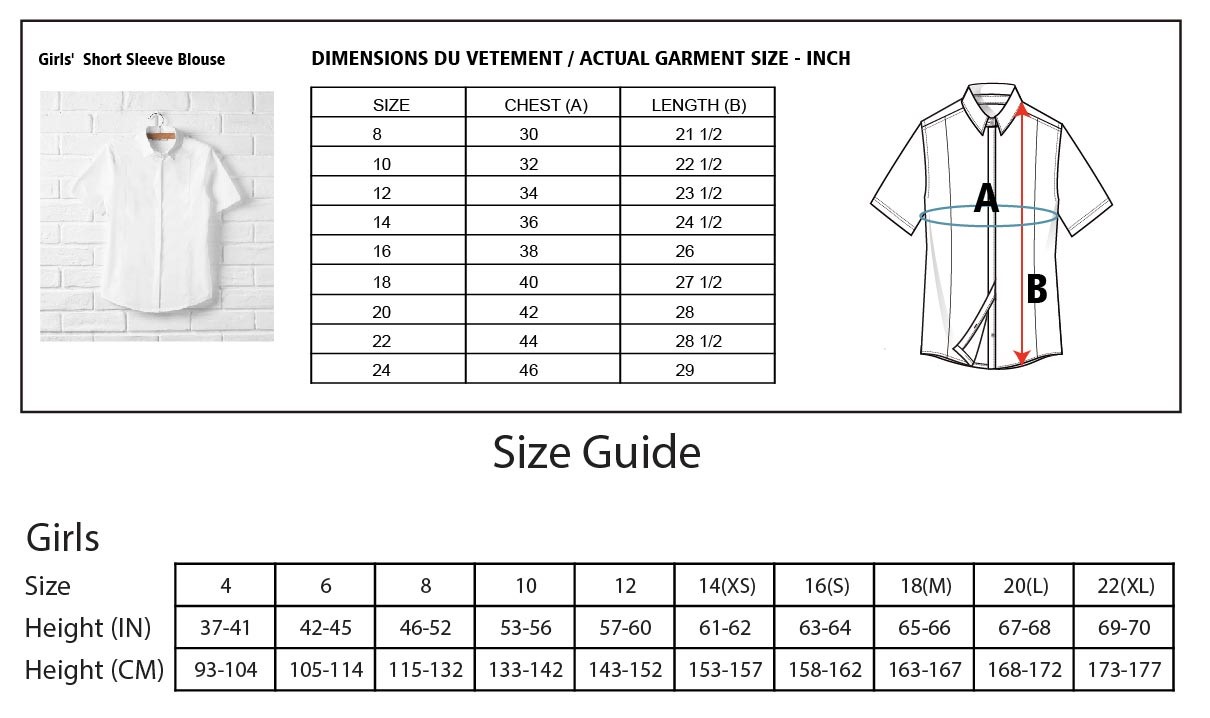 Girls' Short Sleeve Blouse

DIMENSIONS DU VETEMENT / ACTUAL GARMENT SIZE - INCH

| SIZE | CHEST (A) | LENGTH (B) |
|---|---|---|
| 8 | 30 | 21 1/2 |
| 10 | 32 | 22 1/2 |
| 12 | 34 | 23 1/2 |
| 14 | 36 | 24 1/2 |
| 16 | 38 | 26 |
| 18 | 40 | 27 1/2 |
| 20 | 42 | 28 |
| 22 | 44 | 28 1/2 |
| 24 | 46 | 29 |

A

B

Size Guide

Girls

| Size | 4 | 6 | 8 | 10 | 12 | 14(XS) | 16(S) | 18(M) | 20(L) | 22(XL) |
|---|---|---|---|---|---|---|---|---|---|---|
| Height (IN) | 37-41 | 42-45 | 46-52 | 53-56 | 57-60 | 61-62 | 63-64 | 65-66 | 67-68 | 69-70 |
| Height (CM) | 93-104 | 105-114 | 115-132 | 133-142 | 143-152 | 153-157 | 158-162 | 163-167 | 168-172 | 173-177 |